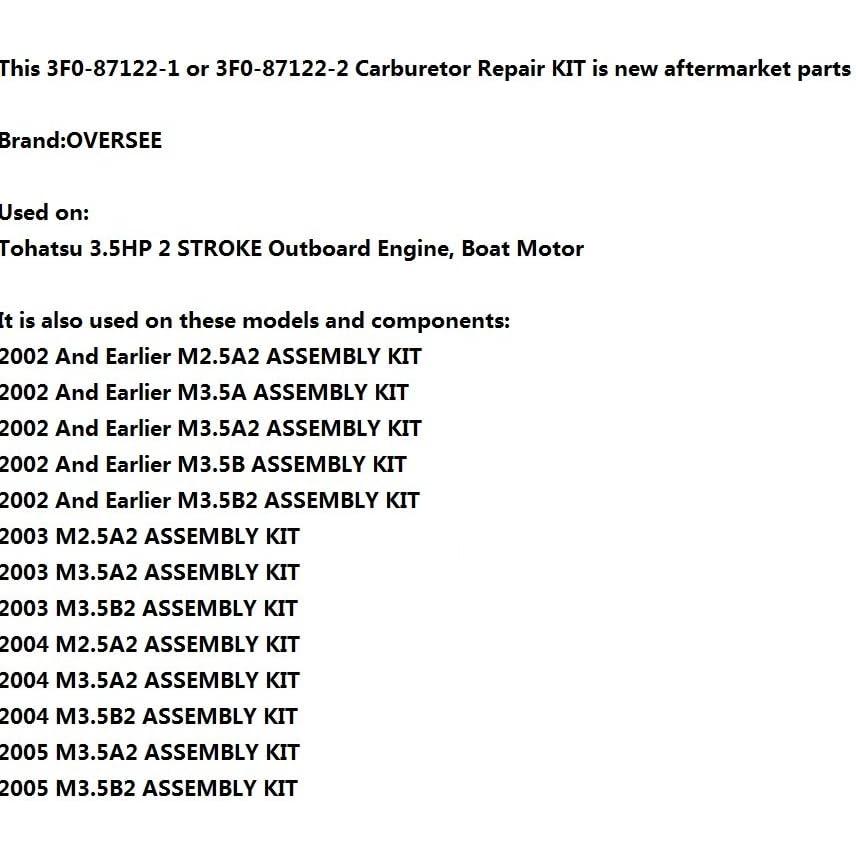 This 3F0-87122-1 or 3F0-87122-2 Carburetor Repair KIT is new aftermarket parts

Brand:OVERSEE

Used on:
Tohatsu 3.5HP 2 STROKE Outboard Engine, Boat Motor

It is also used on these models and components:
2002 And Earlier M2.5A2 ASSEMBLY KIT
2002 And Earlier M3.5A ASSEMBLY KIT
2002 And Earlier M3.5A2 ASSEMBLY KIT
2002 And Earlier M3.5B ASSEMBLY KIT
2002 And Earlier M3.5B2 ASSEMBLY KIT
2003 M2.5A2 ASSEMBLY KIT
2003 M3.5A2 ASSEMBLY KIT
2003 M3.5B2 ASSEMBLY KIT
2004 M2.5A2 ASSEMBLY KIT
2004 M3.5A2 ASSEMBLY KIT
2004 M3.5B2 ASSEMBLY KIT
2005 M3.5A2 ASSEMBLY KIT
2005 M3.5B2 ASSEMBLY KIT